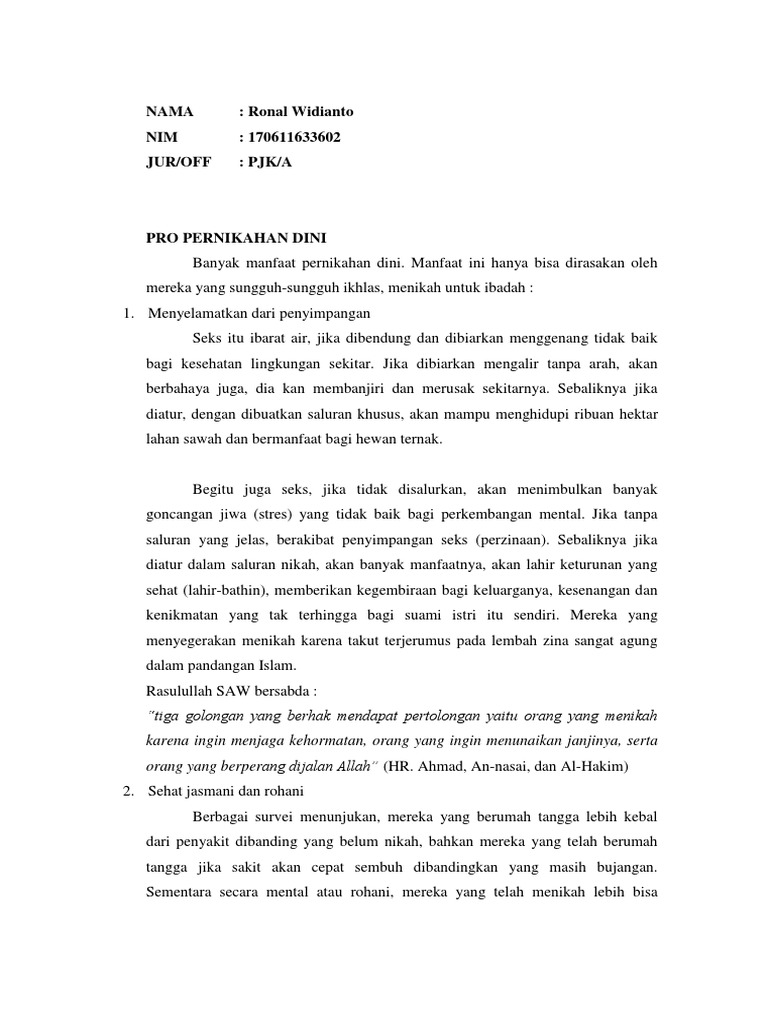 NAMA : Ronal Widianto
NIM : 170611633602
JUR/OFF : PJK/A

PRO PERNIKAHAN DINI

Banyak manfaat pernikahan dini. Manfaat ini hanya bisa dirasakan oleh mereka yang sungguh-sungguh ikhlas, menikah untuk ibadah :

1. Menyelamatkan dari penyimpangan

Seks itu ibarat air, jika dibendung dan dibiarkan menggenang tidak baik bagi kesehatan lingkungan sekitar. Jika dibiarkan mengalir tanpa arah, akan berbahaya juga, dia kan membanjiri dan merusak sekitarnya. Sebaliknya jika diatur, dengan dibuatkan saluran khusus, akan mampu menghidupi ribuan hektar lahan sawah dan bermanfaat bagi hewan ternak.

Begitu juga seks, jika tidak disalurkan, akan menimbulkan banyak goncangan jiwa (stres) yang tidak baik bagi perkembangan mental. Jika tanpa saluran yang jelas, berakibat penyimpangan seks (perzinaan). Sebaliknya jika diatur dalam saluran nikah, akan banyak manfaatnya, akan lahir keturunan yang sehat (lahir-bathin), memberikan kegembiraan bagi keluarganya, kesenangan dan kenikmatan yang tak terhingga bagi suami istri itu sendiri. Mereka yang menyegerakan menikah karena takut terjerumus pada lembah zina sangat agung dalam pandangan Islam.

Rasulullah SAW bersabda :

"tiga golongan yang berhak mendapat pertolongan yaitu orang yang menikah karena ingin menjaga kehormatan, orang yang ingin menunaikan janjinya, serta orang yang berperang dijalan Allah" (HR. Ahmad, An-nasai, dan Al-Hakim)

2. Sehat jasmani dan rohani

Berbagai survei menunjukan, mereka yang berumah tangga lebih kebal dari penyakit dibanding yang belum nikah, bahkan mereka yang telah berumah tangga jika sakit akan cepat sembuh dibandingkan yang masih bujangan. Sementara secara mental atau rohani, mereka yang telah menikah lebih bisa